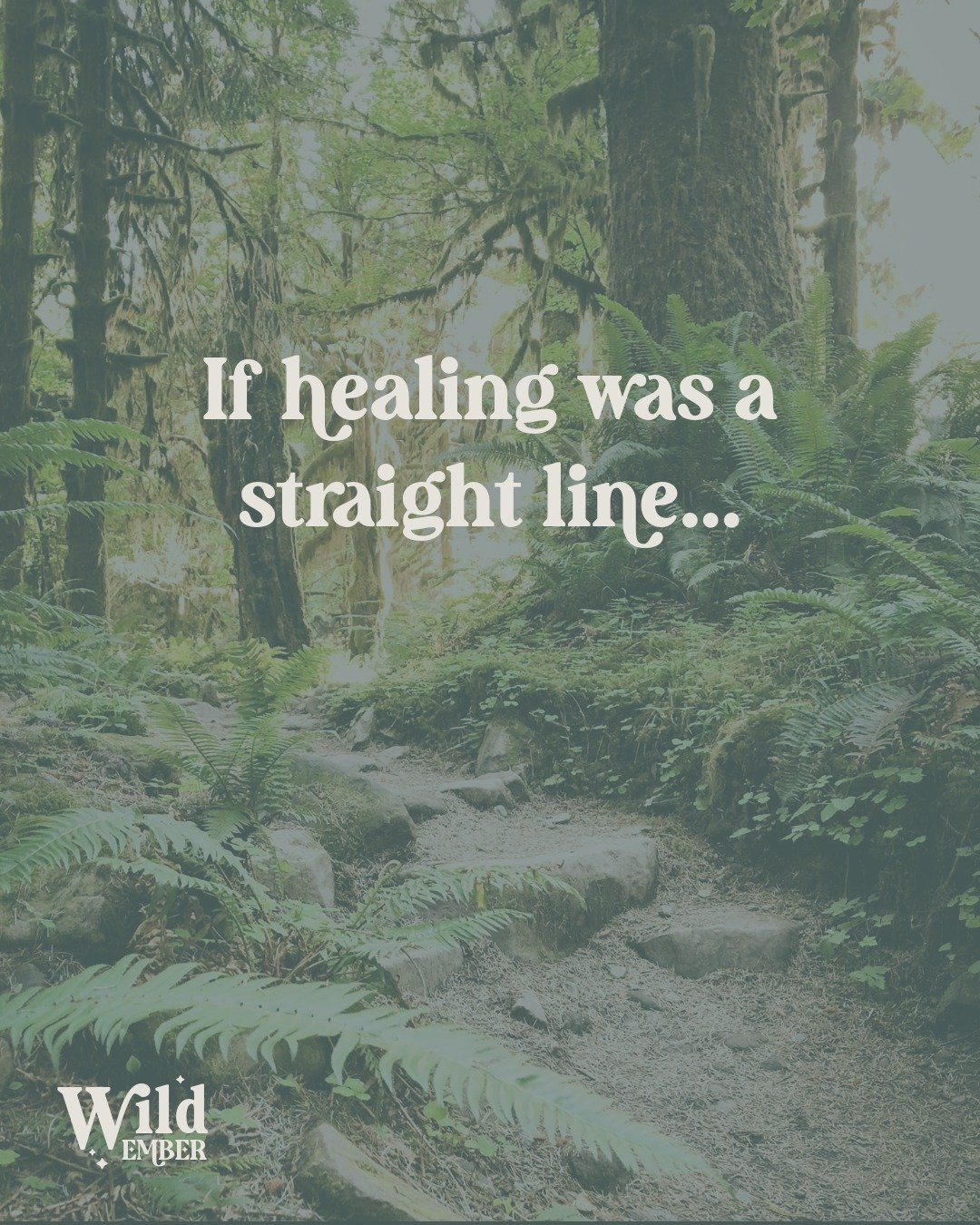 If healing was a straight line...

Wild
EMBER